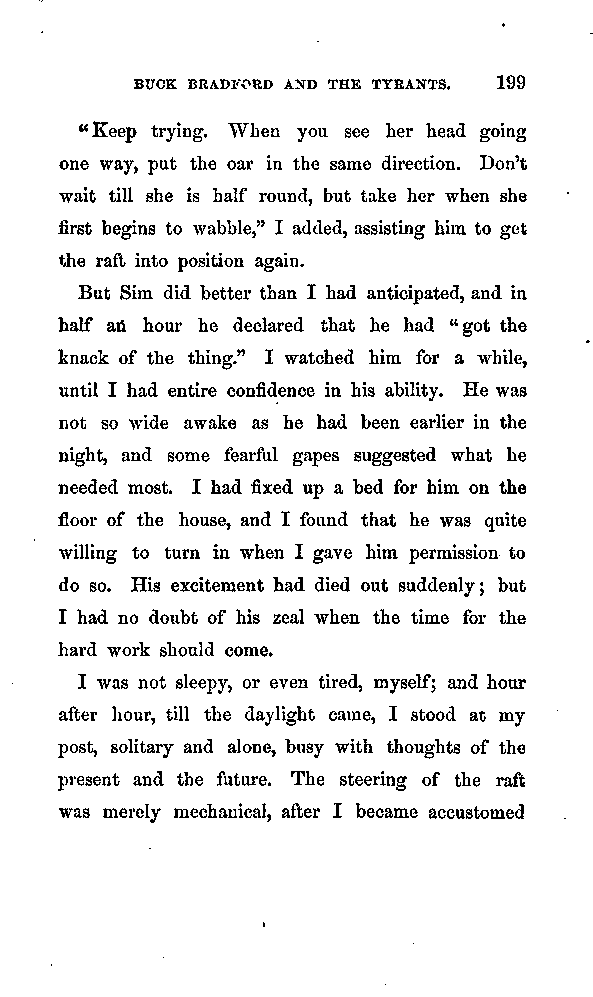 BUCK BRADFORD AND THE TYRANTS. 199

"Keep trying. When you see her head going one way, put the oar in the same direction. Don't wait till she is half round, but take her when she first begins to wabble," I added, assisting him to get the raft into position again.

But Sim did better than I had anticipated, and in half an hour he declared that he had "got the knack of the thing." I watched him for a while, until I had entire confidence in his ability. He was not so wide awake as he had been earlier in the night, and some fearful gapes suggested what he needed most. I had fixed up a bed for him on the floor of the house, and I found that he was quite willing to turn in when I gave him permission to do so. His excitement had died out suddenly; but I had no doubt of his zeal when the time for the hard work should come.

I was not sleepy, or even tired, myself; and hour after hour, till the daylight came, I stood at my post, solitary and alone, busy with thoughts of the present and the future. The steering of the raft was merely mechanical, after I became accustomed